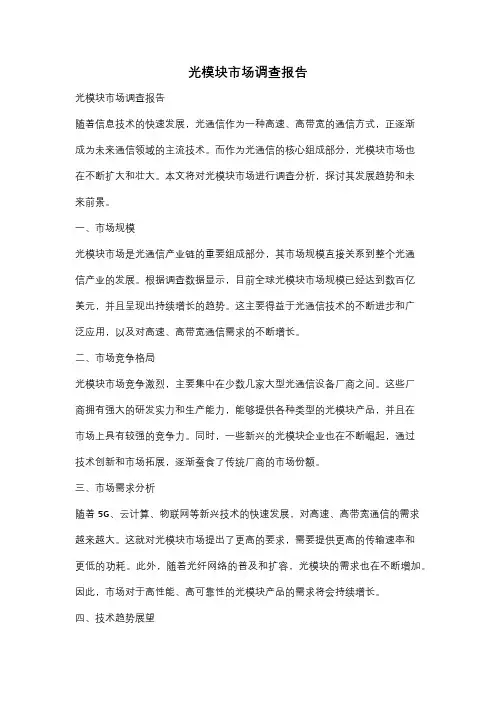 光模块市场调查报告

光模块市场调查报告

随着信息技术的快速发展，光通信作为一种高速、高带宽的通信方式，正逐渐成为未来通信领域的主流技术。而作为光通信的核心组成部分，光模块市场也在不断扩大和壮大。本文将对光模块市场进行调查分析，探讨其发展趋势和未来前景。

一、市场规模

光模块市场是光通信产业链的重要组成部分，其市场规模直接关系到整个光通信产业的发展。根据调查数据显示，目前全球光模块市场规模已经达到数百亿美元，并且呈现出持续增长的趋势。这主要得益于光通信技术的不断进步和广泛应用，以及对高速、高带宽通信需求的不断增长。

二、市场竞争格局

光模块市场竞争激烈，主要集中在少数几家大型光通信设备厂商之间。这些厂商拥有强大的研发实力和生产能力，能够提供各种类型的光模块产品，并且在市场上具有较强的竞争力。同时，一些新兴的光模块企业也在不断崛起，通过技术创新和市场拓展，逐渐蚕食了传统厂商的市场份额。

三、市场需求分析

随着 5G、云计算、物联网等新兴技术的快速发展，对高速、高带宽通信的需求越来越大。这就对光模块市场提出了更高的要求，需要提供更高的传输速率和更低的功耗。此外，随着光纤网络的普及和扩容，光模块的需求也在不断增加。因此，市场对于高性能、高可靠性的光模块产品的需求将会持续增长。

四、技术趋势展望